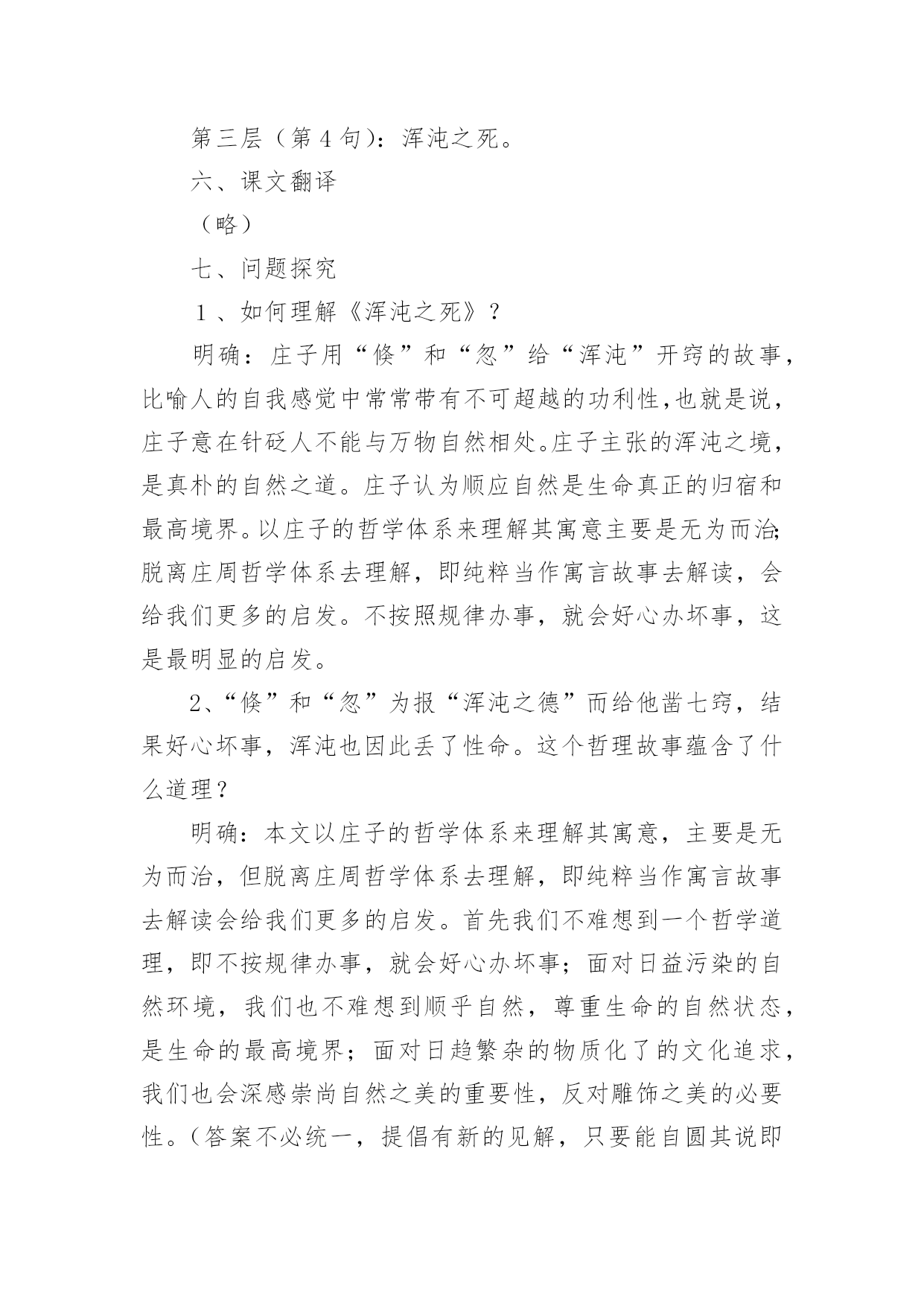 第三层（第 4 句）：浑沌之死。

六、课文翻译

（略）

七、问题探究

1 、如何理解《浑沌之死》？

明确：庄子用“倏”和“忽”给“浑沌”开窍的故事，比喻人的自我感觉中常常带有不可超越的功利性，也就是说，庄子意在针砭人不能与万物自然相处。庄子主张的浑沌之境，是真朴的自然之道。庄子认为顺应自然是生命真正的归宿和最高境界。以庄子的哲学体系来理解其寓意主要是无为而治；脱离庄周哲学体系去理解，即纯粹当作寓言故事去解读，会给我们更多的启发。不按照规律办事，就会好心办坏事，这是最明显的启发。

2、“倏”和“忽”为报“浑沌之德”而给他凿七窍，结果好心坏事，浑沌也因此丢了性命。这个哲理故事蕴含了什么道理？

明确：本文以庄子的哲学体系来理解其寓意，主要是无为而治，但脱离庄周哲学体系去理解，即纯粹当作寓言故事去解读会给我们更多的启发。首先我们不难想到一个哲学道理，即不按规律办事，就会好心办坏事；面对日益污染的自然环境，我们也不难想到顺乎自然，尊重生命的自然状态，是生命的最高境界；面对日趋繁杂的物质化了的文化追求，我们也会深感崇尚自然之美的重要性，反对雕饰之美的必要性。（答案不必统一，提倡有新的见解，只要能自圆其说即